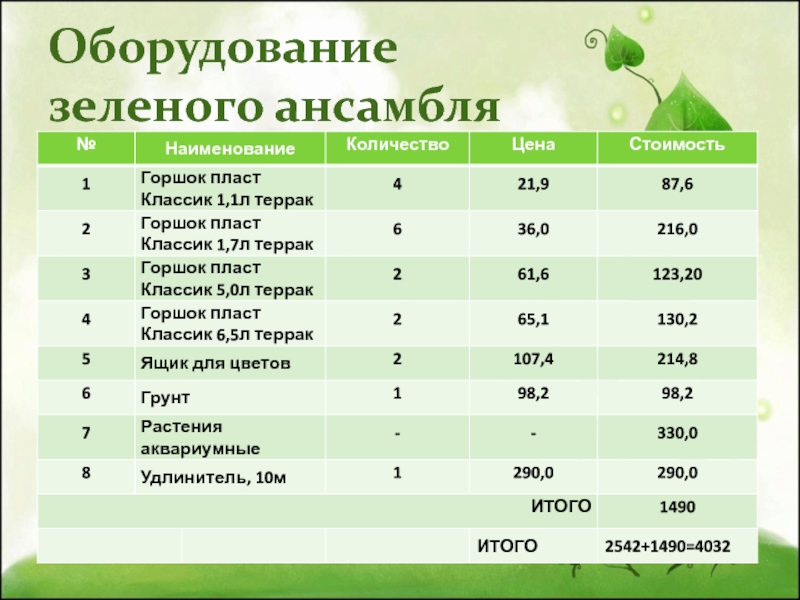 Оборудование зеленого ансамбля

| № | Наименование | Количество | Цена | Стоимость |
|---|---|---|---|---|
| 1 | Горшок пласт Классик 1,1л террак | 4 | 21,9 | 87,6 |
| 2 | Горшок пласт Классик 1,7л террак | 6 | 36,0 | 216,0 |
| 3 | Горшок пласт Классик 5,0л террак | 2 | 61,6 | 123,20 |
| 4 | Горшок пласт Классик 6,5л террак | 2 | 65,1 | 130,2 |
| 5 | Ящик для цветов | 2 | 107,4 | 214,8 |
| 6 | Грунт | 1 | 98,2 | 98,2 |
| 7 | Растения аквариумные | - | - | 330,0 |
| 8 | Удлинитель, 10м | 1 | 290,0 | 290,0 |
| | | | ИТОГО | 1490 |
| | | | ИТОГО | 2542+1490=4032 |